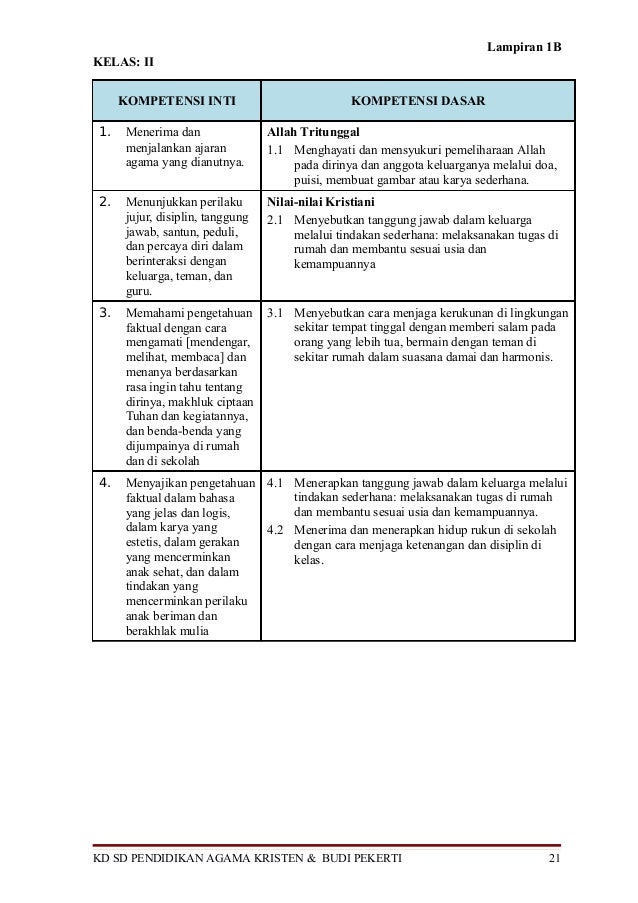 Lampiran 1B

KELAS: II

| KOMPETENSI INTI | KOMPETENSI DASAR |
|---|---|
| 1. Menerima dan menjalankan ajaran agama yang dianutnya. | **Allah Tritunggal** 1.1 Menghayati dan mensyukuri pemeliharaan Allah pada dirinya dan anggota keluarganya melalui doa, puisi, membuat gambar atau karya sederhana. |
| 2. Menunjukkan perilaku jujur, disiplin, tanggung jawab, santun, peduli, dan percaya diri dalam berinteraksi dengan keluarga, teman, dan guru. | **Nilai-nilai Kristiani** 2.1 Menyebutkan tanggung jawab dalam keluarga melalui tindakan sederhana: melaksanakan tugas di rumah dan membantu sesuai usia dan kemampuannya |
| 3. Memahami pengetahuan faktual dengan cara mengamati [mendengar, melihat, membaca] dan menanya berdasarkan rasa ingin tahu tentang dirinya, makhluk ciptaan Tuhan dan kegiatannya, dan benda-benda yang dijumpainya di rumah dan di sekolah | 3.1 Menyebutkan cara menjaga kerukunan di lingkungan sekitar tempat tinggal dengan memberi salam pada orang yang lebih tua, bermain dengan teman di sekitar rumah dalam suasana damai dan harmonis. |
| 4. Menyajikan pengetahuan faktual dalam bahasa yang jelas dan logis, dalam karya yang estetis, dalam gerakan yang mencerminkan anak sehat, dan dalam tindakan yang mencerminkan perilaku anak beriman dan berakhlak mulia | 4.1 Menerapkan tanggung jawab dalam keluarga melalui tindakan sederhana: melaksanakan tugas di rumah dan membantu sesuai usia dan kemampuannya. 4.2 Menerima dan menerapkan hidup rukun di sekolah dengan cara menjaga ketenangan dan disiplin di kelas. |

KD SD PENDIDIKAN AGAMA KRISTEN & BUDI PEKERTI 21